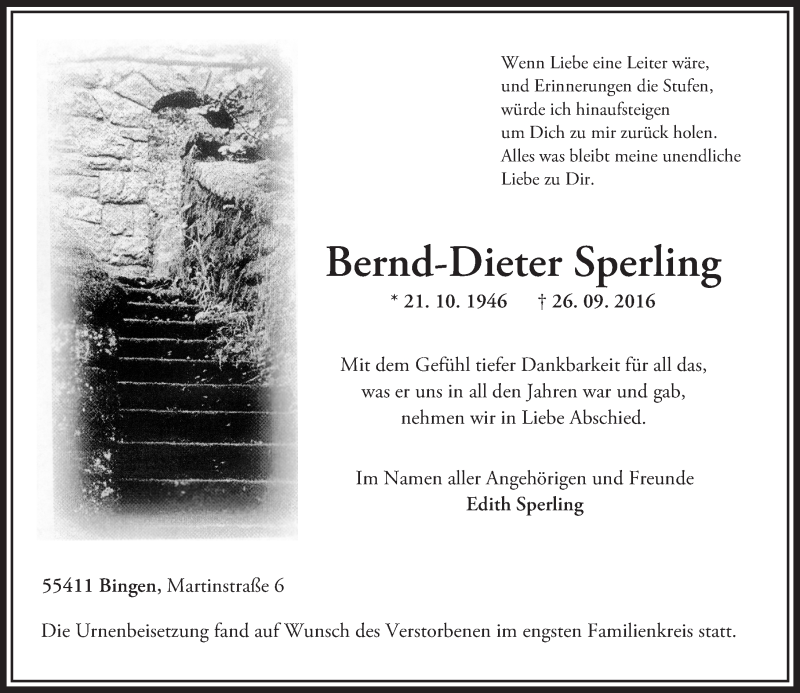 Wenn Liebe eine Leiter wäre,
und Erinnerungen die Stufen,
würde ich hinaufsteigen
um Dich zu mir zurück holen.
Alles was bleibt meine unendliche
Liebe zu Dir.

Bernd-Dieter Sperling

* 21. 10. 1946 † 26. 09. 2016

Mit dem Gefühl tiefer Dankbarkeit für all das,
was er uns in all den Jahren war und gab,
nehmen wir in Liebe Abschied.

Im Namen aller Angehörigen und Freunde
Edith Sperling

55411 Bingen, Martinstraße 6

Die Urnenbeisetzung fand auf Wunsch des Verstorbenen im engsten Familienkreis statt.